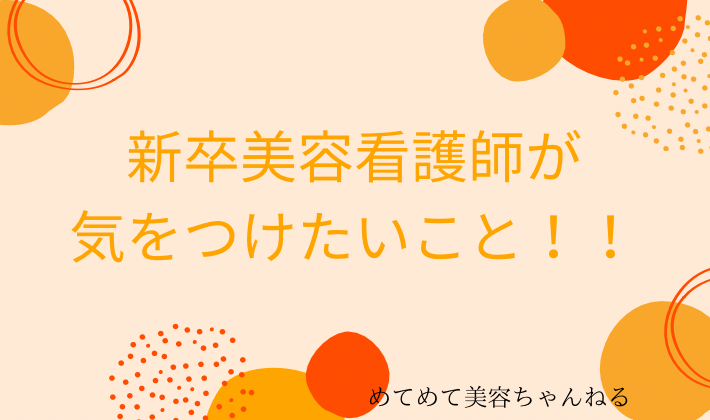 新卒美容看護師が
気をつけたいこと！！

めてめて美容ちゃんねる